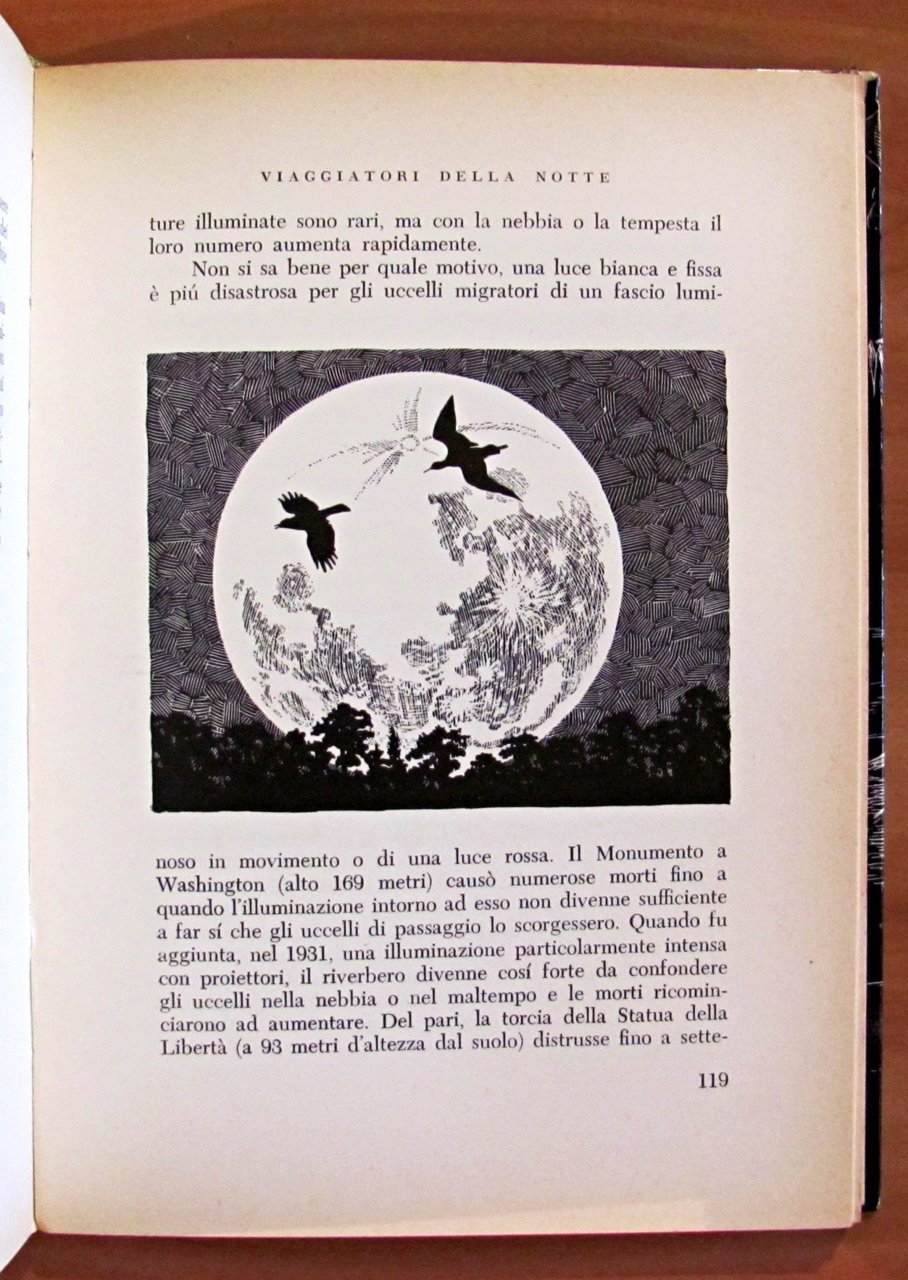 VIAGGIATORI DELLA NOTTE

ture illuminate sono rari, ma con la nebbia o la tempesta il loro numero aumenta rapidamente.

Non si sa bene per quale motivo, una luce bianca e fissa è piú disastrosa per gli uccelli migratori di un fascio luminoso in movimento o di una luce rossa. Il Monumento a Washington (alto 169 metri) causò numerose morti fino a quando l'illuminazione intorno ad esso non divenne sufficiente a far sí che gli uccelli di passaggio lo scorgessero. Quando fu aggiunta, nel 1931, una illuminazione particolarmente intensa con proiettori, il riverbero divenne cosí forte da confondere gli uccelli nella nebbia o nel maltempo e le morti ricominciarono ad aumentare. Del pari, la torcia della Statua della Libertà (a 93 metri d'altezza dal suolo) distrusse fino a sette-

119